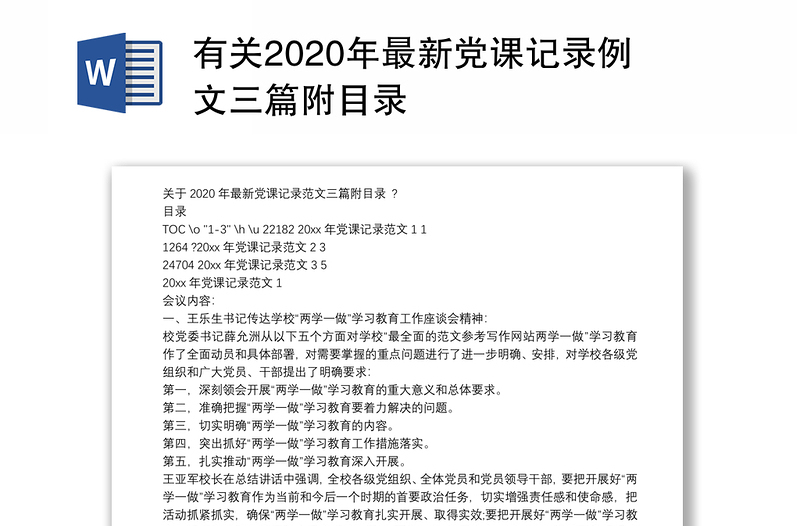 W

有关2020年最新党课记录例文三篇附目录

关于 2020 年最新党课记录范文三篇附目录 ？
目录
TOC \o "1-3" \h \u 22182 20xx 年党课记录范文 1 1
1264 ?20xx 年党课记录范文 2 3
24704 20xx 年党课记录范文 3 5
20xx 年党课记录范文 1
会议内容：
一、王乐生书记传达学校"两学一做"学习教育工作座谈会精神：
校党委书记薛允洲从以下五个方面对学校"最全面的范文参考写作网站两学一做"学习教育作了全面动员和具体部署，对需要掌握的重点问题进行了进一步明确、安排，对学校各级党组织和广大党员、干部提出了明确要求：
第一，深刻领会开展"两学一做"学习教育的重大意义和总体要求。
第二，准确把握"两学一做"学习教育要着力解决的问题。
第三，切实明确"两学一做"学习教育的内容。
第四，突出抓好"两学一做"学习教育工作措施落实。
第五，扎实推动"两学一做"学习教育深入开展。
王亚军校长在总结讲话中强调，全校各级党组织、全体党员和党员领导干部，要把开展好"两学一做"学习教育作为当前和今后一个时期的首要政治任务，切实增强责任感和使命感，把活动抓紧抓实，确保"两学一做"学习教育扎实开展、取得实效;要把开展好"两学一做"学习教